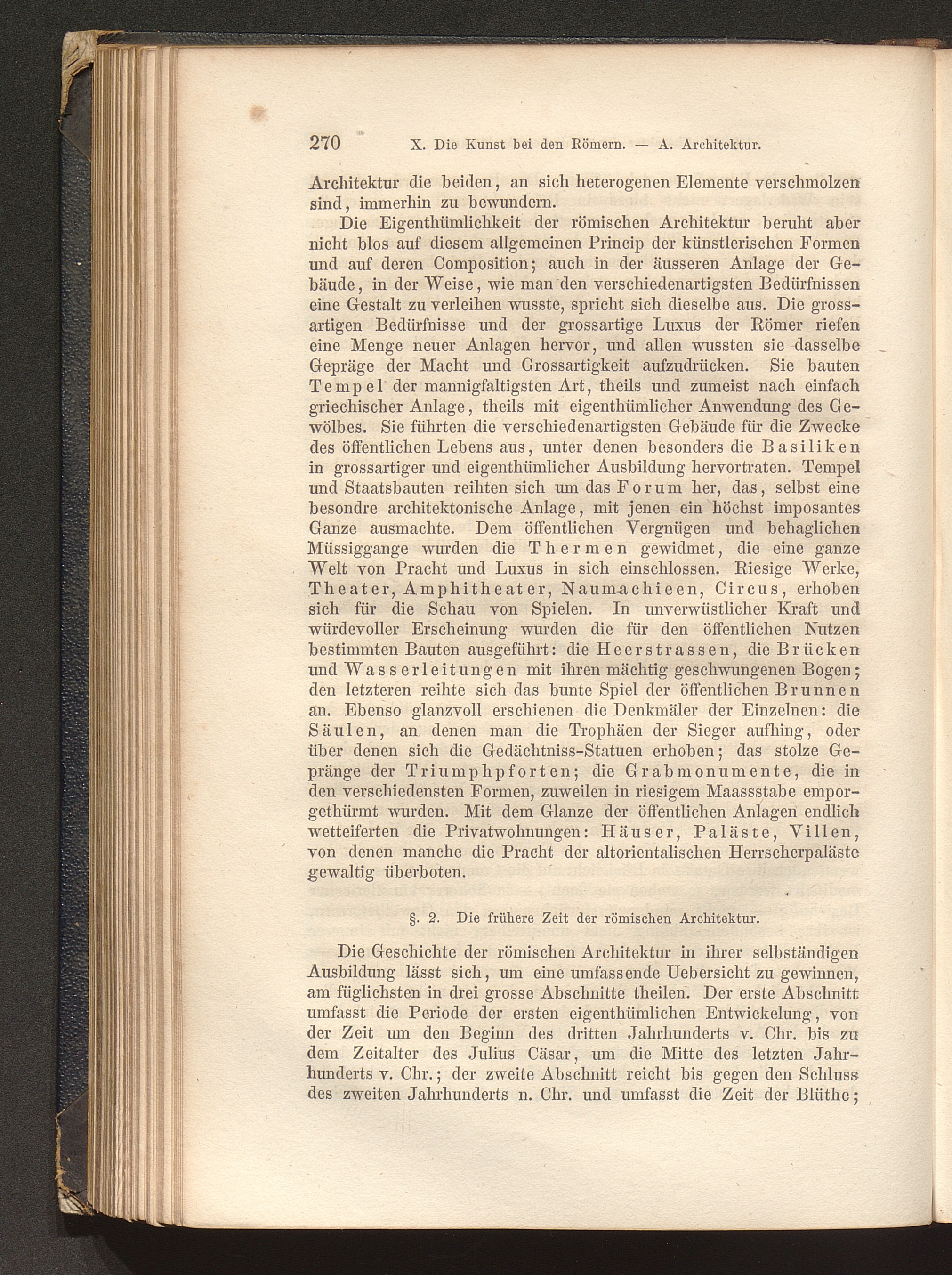 270 X. Die Kunst bei den Römern. — A. Architektur.

Architektur die beiden, an sich heterogenen Elemente verschmolzen sind, immerhin zu bewundern.

Die Eigenthümlichkeit der römischen Architektur beruht aber nicht blos auf diesem allgemeinen Princip der künstlerischen Formen und auf deren Composition; auch in der äusseren Anlage der Gebäude, in der Weise, wie man den verschiedenartigsten Bedürfnissen eine Gestalt zu verleihen wusste, spricht sich dieselbe aus. Die grossartigen Bedürfnisse und der grossartige Luxus der Römer riefen eine Menge neuer Anlagen hervor, und allen wussten sie dasselbe Gepräge der Macht und Grossartigkeit aufzudrücken. Sie bauten Tempel der mannigfaltigsten Art, theils und zumeist nach einfach griechischer Anlage, theils mit eigenthümlicher Anwendung des Gewölbes. Sie führten die verschiedenartigsten Gebäude für die Zwecke des öffentlichen Lebens aus, unter denen besonders die Basiliken in grossartiger und eigenthümlicher Ausbildung hervortraten. Tempel und Staatsbauten reihten sich um das Forum her, das, selbst eine besondre architektonische Anlage, mit jenen ein höchst imposantes Ganze ausmachte. Dem öffentlichen Vergnügen und behaglichen Müssiggange wurden die Thermen gewidmet, die eine ganze Welt von Pracht und Luxus in sich einschlossen. Riesige Werke, Theater, Amphitheater, Naumachieen, Circus, erhoben sich für die Schau von Spielen. In unverwüstlicher Kraft und würdevoller Erscheinung wurden die für den öffentlichen Nutzen bestimmten Bauten ausgeführt: die Heerstrassen, die Brücken und Wasserleitungen mit ihren mächtig geschwungenen Bogen; den letzteren reihte sich das bunte Spiel der öffentlichen Brunnen an. Ebenso glanzvoll erschienen die Denkmäler der Einzelnen: die Säulen, an denen man die Trophäen der Sieger aufhing, oder über denen sich die Gedächtniss-Statuen erhoben; das stolze Gepränge der Triumphpforten; die Grabmonumente, die in den verschiedensten Formen, zuweilen in riesigem Maassstabe emporgethürmt wurden. Mit dem Glanze der öffentlichen Anlagen endlich wetteiferten die Privatwohnungen: Häuser, Paläste, Villen, von denen manche die Pracht der altorientalischen Herrscherpaläste gewaltig überboten.

§. 2. Die frühere Zeit der römischen Architektur.

Die Geschichte der römischen Architektur in ihrer selbständigen Ausbildung lässt sich, um eine umfassende Uebersicht zu gewinnen, am füglichsten in drei grosse Abschnitte theilen. Der erste Abschnitt umfasst die Periode der ersten eigenthümlichen Entwickelung, von der Zeit um den Beginn des dritten Jahrhunderts v. Chr. bis zu dem Zeitalter des Julius Cäsar, um die Mitte des letzten Jahrhunderts v. Chr.; der zweite Abschnitt reicht bis gegen den Schluss des zweiten Jahrhunderts n. Chr. und umfasst die Zeit der Blüthe;